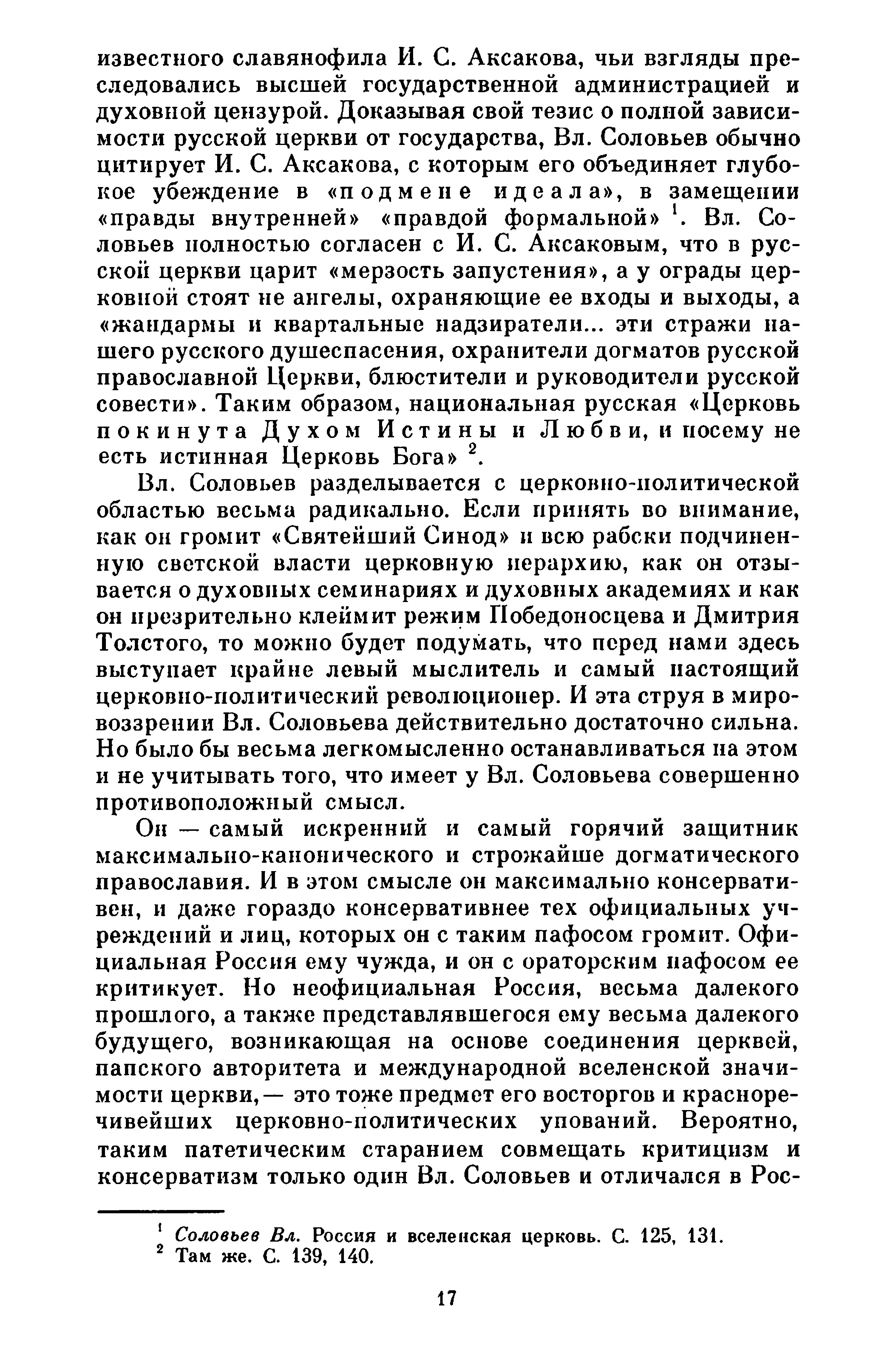 известного славянофила И. С. Аксакова, чьи взгляды преследовались высшей государственной администрацией и духовной цензурой. Доказывая свой тезис о полной зависимости русской церкви от государства, Вл. Соловьев обычно цитирует И. С. Аксакова, с которым его объединяет глубокое убеждение в «подмене идеала», в замещении «правды внутренней» «правдой формальной» $^1$. Вл. Соловьев полностью согласен с И. С. Аксаковым, что в русской церкви царит «мерзость запустения», а у ограды церковной стоят не ангелы, охраняющие ее входы и выходы, а «жандармы и квартальные надзиратели... эти стражи нашего русского душеспасения, охранители догматов русской православной Церкви, блюстители и руководители русской совести». Таким образом, национальная русская «Церковь покинута Духом Истины и Любви, и посему не есть истинная Церковь Бога» $^2$.

Вл. Соловьев разделывается с церковно-политической областью весьма радикально. Если принять во внимание, как он громит «Святейший Синод» и всю рабски подчиненную светской власти церковную иерархию, как он отзывается о духовных семинариях и духовных академиях и как он презрительно клеймит режим Победоносцева и Дмитрия Толстого, то можно будет подумать, что перед нами здесь выступает крайне левый мыслитель и самый настоящий церковно-политический революционер. И эта струя в мировоззрении Вл. Соловьева действительно достаточно сильна. Но было бы весьма легкомысленно останавливаться на этом и не учитывать того, что имеет у Вл. Соловьева совершенно противоположный смысл.

Он — самый искренний и самый горячий защитник максимально-канонического и строжайше догматического православия. И в этом смысле он максимально консервативен, и даже гораздо консервативнее тех официальных учреждений и лиц, которых он с таким пафосом громит. Официальная Россия ему чужда, и он с ораторским пафосом ее критикует. Но неофициальная Россия, весьма далекого прошлого, а также представлявшегося ему весьма далекого будущего, возникающая на основе соединения церквей, папского авторитета и международной вселенской значимости церкви,— это тоже предмет его восторгов и красноречивейших церковно-политических упований. Вероятно, таким патетическим старанием совмещать критицизм и консерватизм только один Вл. Соловьев и отличался в Рос-

$^1$ Соловьев Вл. Россия и вселенская церковь. С. 125, 131.
$^2$ Там же. С. 139, 140.

17